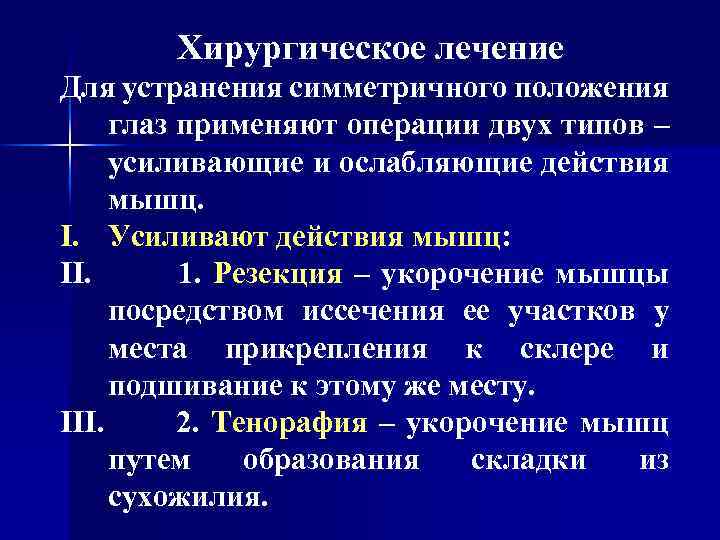 Хирургическое лечение

Для устранения симметричного положения глаз применяют операции двух типов – усиливающие и ослабляющие действия мышц.

I. Усиливают действия мышц:

II. 1. Резекция – укорочение мышцы посредством иссечения ее участков у места прикрепления к склере и подшивание к этому же месту.

III. 2. Тенорафия – укорочение мышц путем образования складки из сухожилия.